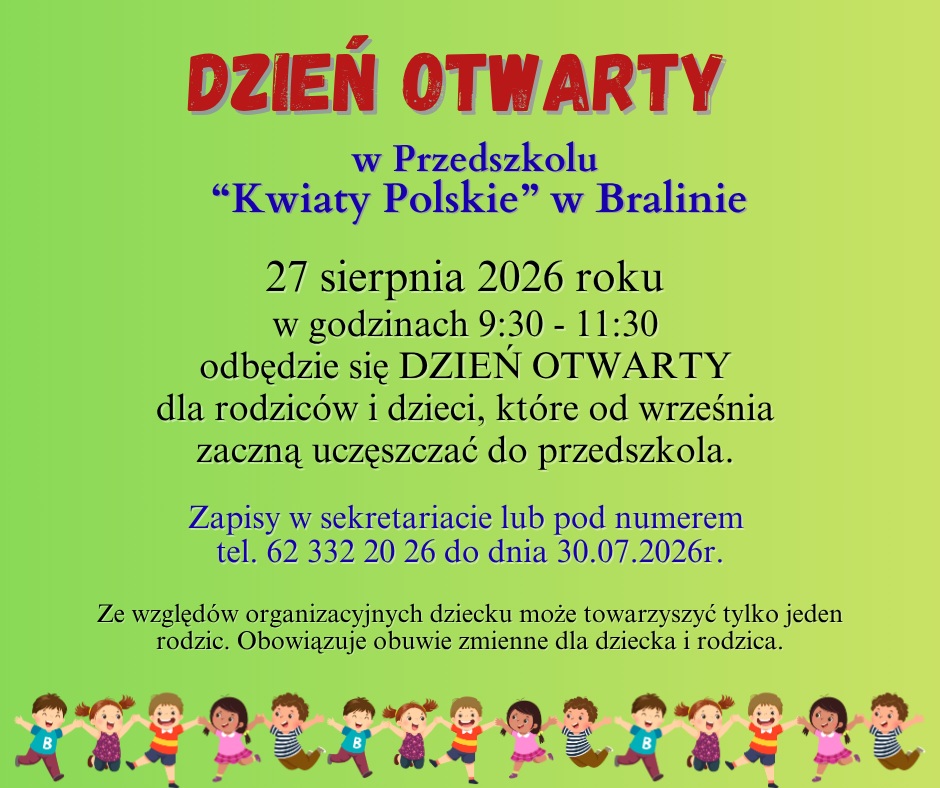 DZIEŃ OTWARTY

w Przedszkolu
"Kwiaty Polskie" w Bralinie

27 sierpnia 2026 roku
w godzinach 9:30 - 11:30
odbędzie się DZIEŃ OTWARTY
dla rodziców i dzieci, które od września
zaczną uczęszczać do przedszkola.

Zapisy w sekretariacie lub pod numerem
tel. 62 332 20 26 do dnia 30.07.2026r.

Ze względów organizacyjnych dziecku może towarzyszyć tylko jeden rodzic. Obowiązuje obuwie zmienne dla dziecka i rodzica.